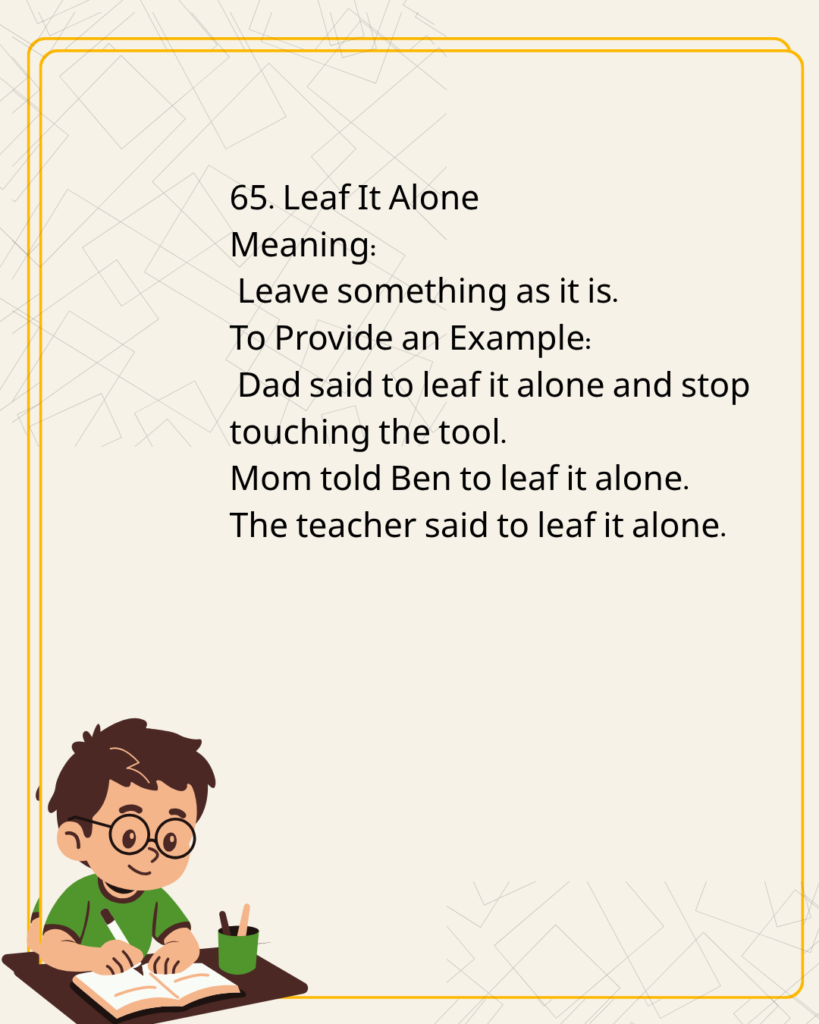 65. Leaf It Alone
Meaning:
Leave something as it is.
To Provide an Example:
Dad said to leaf it alone and stop touching the tool.
Mom told Ben to leaf it alone.
The teacher said to leaf it alone.